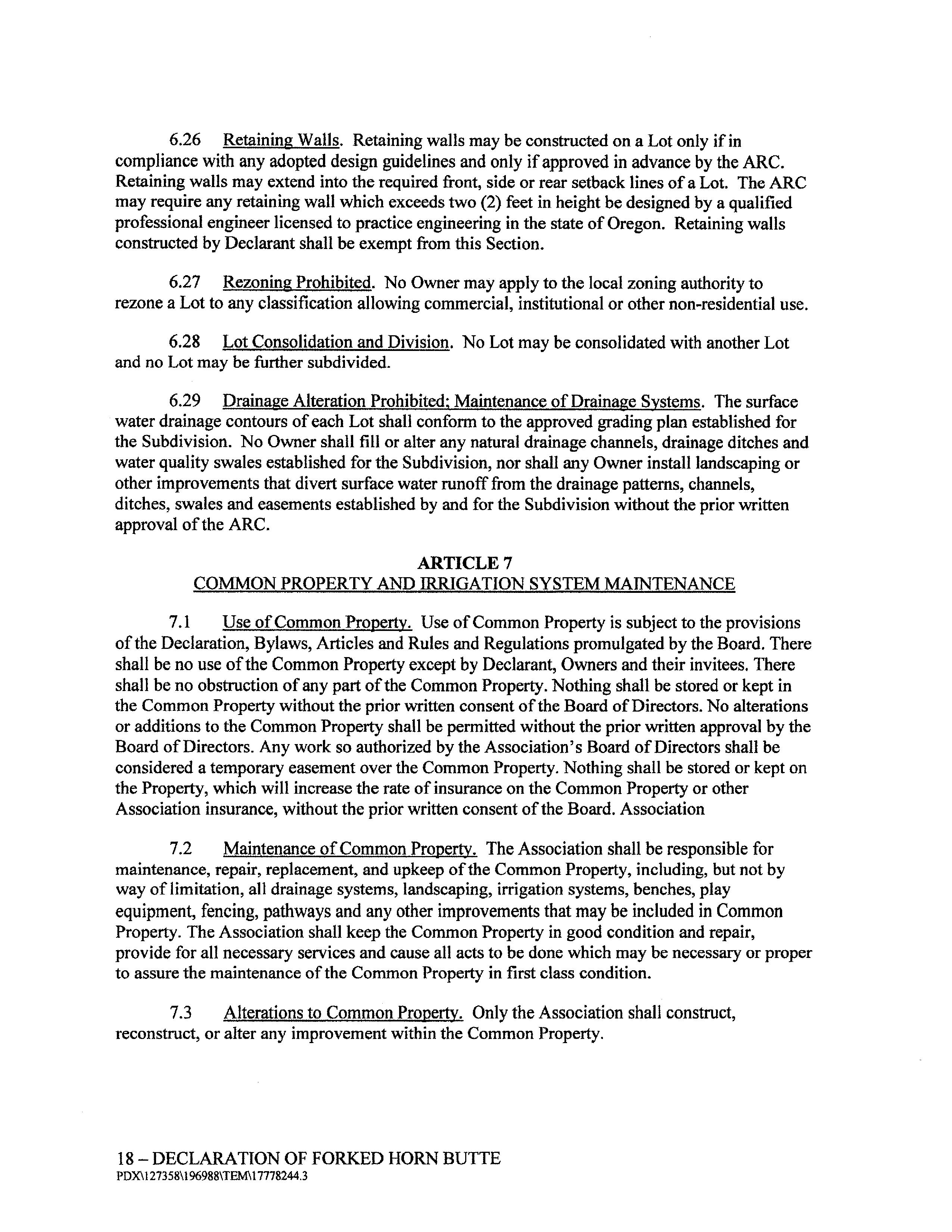 6.26 Retaining Walls. Retaining walls may be constructed on a Lot only if in compliance with any adopted design guidelines and only if approved in advance by the ARC. Retaining walls may extend into the required front, side or rear setback lines of a Lot. The ARC may require any retaining wall which exceeds two (2) feet in height be designed by a qualified professional engineer licensed to practice engineering in the state of Oregon. Retaining walls constructed by Declarant shall be exempt from this Section.

6.27 Rezoning Prohibited. No Owner may apply to the local zoning authority to rezone a Lot to any classification allowing commercial, institutional or other non-residential use.

6.28 Lot Consolidation and Division. No Lot may be consolidated with another Lot and no Lot may be further subdivided.

6.29 Drainage Alteration Prohibited; Maintenance of Drainage Systems. The surface water drainage contours of each Lot shall conform to the approved grading plan established for the Subdivision. No Owner shall fill or alter any natural drainage channels, drainage ditches and water quality swales established for the Subdivision, nor shall any Owner install landscaping or other improvements that divert surface water runoff from the drainage patterns, channels, ditches, swales and easements established by and for the Subdivision without the prior written approval of the ARC.

ARTICLE 7
COMMON PROPERTY AND IRRIGATION SYSTEM MAINTENANCE

7.1 Use of Common Property. Use of Common Property is subject to the provisions of the Declaration, Bylaws, Articles and Rules and Regulations promulgated by the Board. There shall be no use of the Common Property except by Declarant, Owners and their invitees. There shall be no obstruction of any part of the Common Property. Nothing shall be stored or kept in the Common Property without the prior written consent of the Board of Directors. No alterations or additions to the Common Property shall be permitted without the prior written approval by the Board of Directors. Any work so authorized by the Association's Board of Directors shall be considered a temporary easement over the Common Property. Nothing shall be stored or kept on the Property, which will increase the rate of insurance on the Common Property or other Association insurance, without the prior written consent of the Board. Association

7.2 Maintenance of Common Property. The Association shall be responsible for maintenance, repair, replacement, and upkeep of the Common Property, including, but not by way of limitation, all drainage systems, landscaping, irrigation systems, benches, play equipment, fencing, pathways and any other improvements that may be included in Common Property. The Association shall keep the Common Property in good condition and repair, provide for all necessary services and cause all acts to be done which may be necessary or proper to assure the maintenance of the Common Property in first class condition.

7.3 Alterations to Common Property. Only the Association shall construct, reconstruct, or alter any improvement within the Common Property.

18 – DECLARATION OF FORKED HORN BUTTE
PDX\127358\196988\TEM\17778244.3